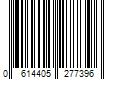 0 614405 277396